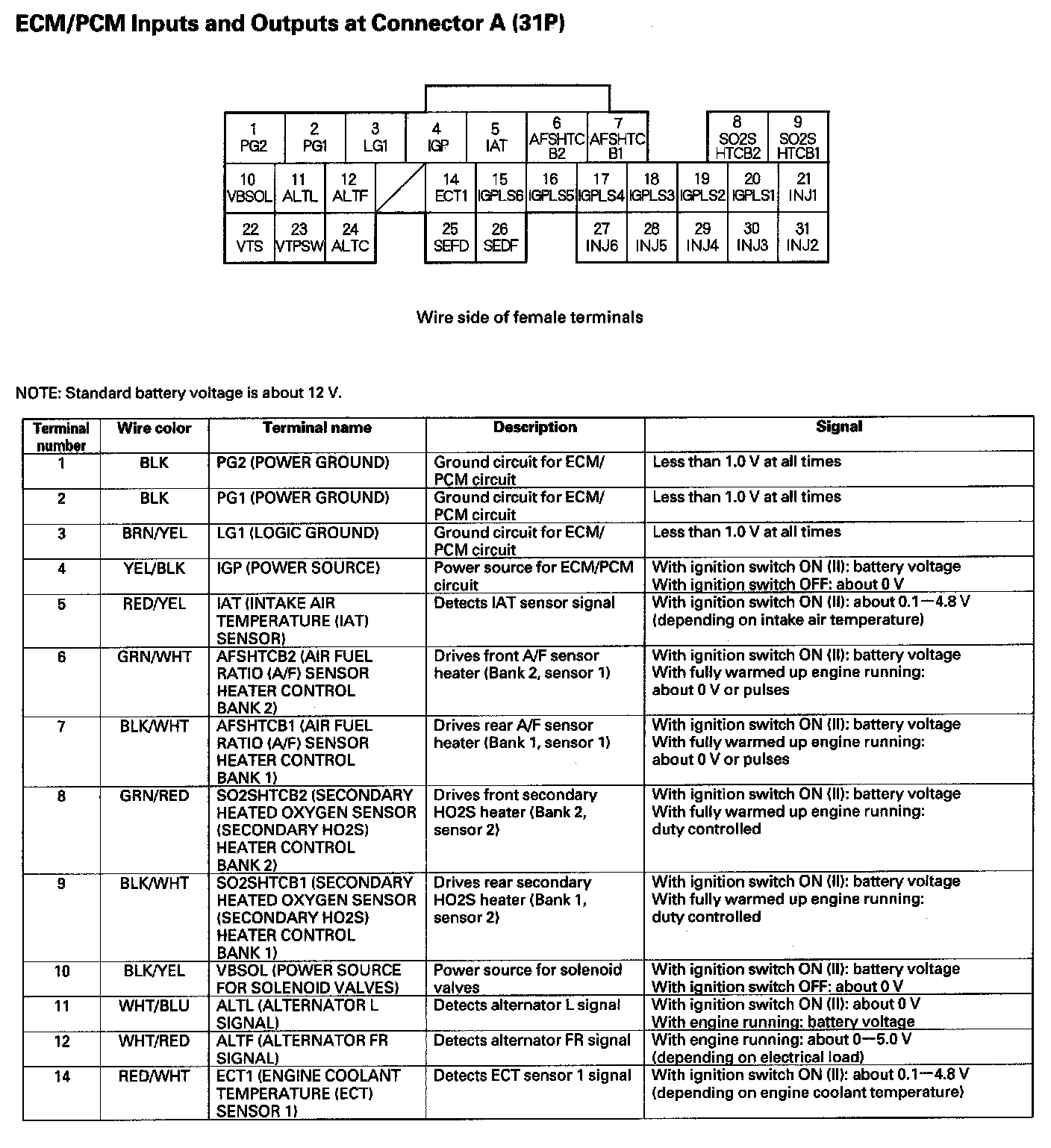 ECM/PCM Inputs and Outputs at Connector A (31P)

1 PG2
2 PG1
3 LG1
4 IGP
5 IAT
6 AFSHTC B2
7 AFSHTC B1
8 SO2S HTCB2
9 SO2S HTCB1
10 VBSOL
11 ALTL
12 ALTF
14 ECT1
15 IGPLS6
16 IGPLS5
17 IGPLS4
18 IGPLS3
19 IGPLS2
20 IGPLS1
21 INJ1
22 VTS
23 VTPSW
24 ALTC
25 SEFD
26 SEDF
27 INJ6
28 INJ5
29 INJ4
30 INJ3
31 INJ2

Wire side of female terminals

NOTE: Standard battery voltage is about 12 V.

| Terminal number | Wire color | Terminal name | Description | Signal |
|---|---|---|---|---|
| 1 | BLK | PG2 (POWER GROUND) | Ground circuit for ECM/PCM circuit | Less than 1.0 V at all times |
| 2 | BLK | PG1 (POWER GROUND) | Ground circuit for ECM/PCM circuit | Less than 1.0 V at all times |
| 3 | BRN/YEL | LG1 (LOGIC GROUND) | Ground circuit for ECM/PCM circuit | Less than 1.0 V at all times |
| 4 | YEL/BLK | IGP (POWER SOURCE) | Power source for ECM/PCM circuit | With ignition switch ON (II): battery voltage With ignition switch OFF: about 0 V |
| 5 | RED/YEL | IAT (INTAKE AIR TEMPERATURE (IAT) SENSOR) | Detects IAT sensor signal | With ignition switch ON (II): about 0.1—4.8 V (depending on intake air temperature) |
| 6 | GRN/WHT | AFSHTCB2 (AIR FUEL RATIO (A/F) SENSOR HEATER CONTROL BANK 2) | Drives front A/F sensor heater (Bank 2, sensor 1) | With ignition switch ON (II): battery voltage With fully warmed up engine running: about 0 V or pulses |
| 7 | BLK/WHT | AFSHTCB1 (AIR FUEL RATIO (A/F) SENSOR HEATER CONTROL BANK 1) | Drives rear A/F sensor heater (Bank 1, sensor 1) | With ignition switch ON (II): battery voltage With fully warmed up engine running: about 0 V or pulses |
| 8 | GRN/RED | SO2SHTCB2 (SECONDARY HEATED OXYGEN SENSOR (SECONDARY HO2S) HEATER CONTROL BANK 2) | Drives front secondary HO2S heater (Bank 2, sensor 2) | With ignition switch ON (II): battery voltage With fully warmed up engine running: duty controlled |
| 9 | BLK/WHT | SO2SHTCB1 (SECONDARY HEATED OXYGEN SENSOR (SECONDARY HO2S) HEATER CONTROL BANK 1) | Drives rear secondary HO2S heater (Bank 1, sensor 2) | With ignition switch ON (II): battery voltage With fully warmed up engine running: duty controlled |
| 10 | BLK/YEL | VBSOL (POWER SOURCE FOR SOLENOID VALVES) | Power source for solenoid valves | With ignition switch ON (II): battery voltage With ignition switch OFF: about 0 V |
| 11 | WHT/BLU | ALTL (ALTERNATOR L SIGNAL) | Detects alternator L signal | With ignition switch ON (II): about 0 V With engine running: battery voltage |
| 12 | WHT/RED | ALTF (ALTERNATOR FR SIGNAL) | Detects alternator FR signal | With engine running: about 0—5.0 V (depending on electrical load) |
| 14 | RED/WHT | ECT1 (ENGINE COOLANT TEMPERATURE (ECT) SENSOR 1) | Detects ECT sensor 1 signal | With ignition switch ON (II): about 0.1—4.8 V (depending on engine coolant temperature) |